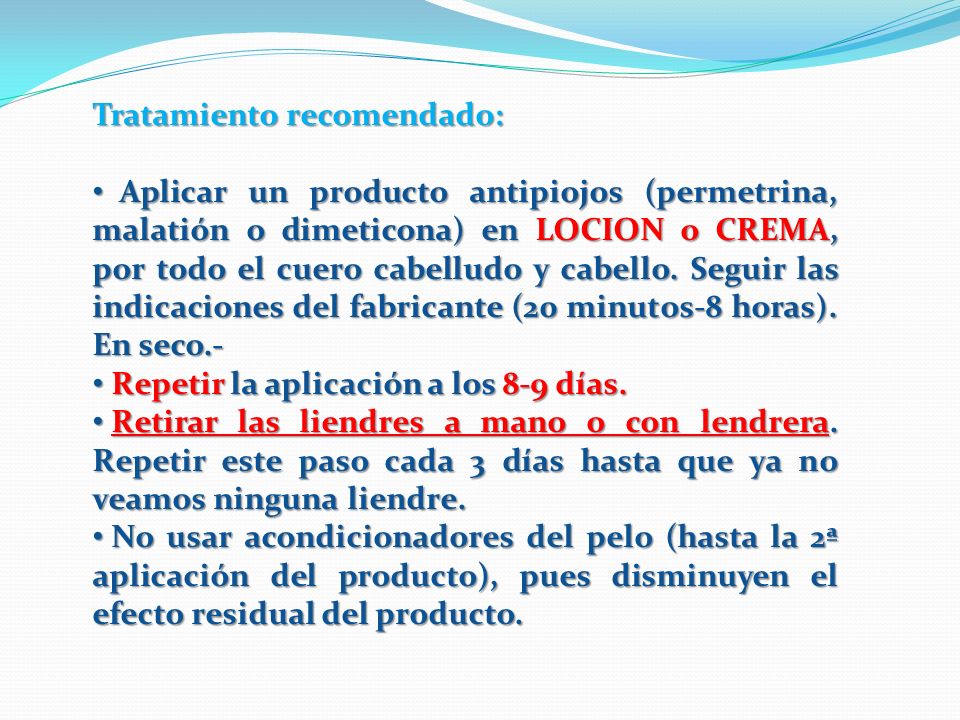 Tratamiento recomendado:

• Aplicar un producto antipiojos (permetrina, malatión o dimeticona) en LOCION o CREMA, por todo el cuero cabelludo y cabello. Seguir las indicaciones del fabricante (20 minutos-8 horas). En seco.-

• Repetir la aplicación a los 8-9 días.

• Retirar las liendres a mano o con lendrera. Repetir este paso cada 3 días hasta que ya no veamos ninguna liendre.

• No usar acondicionadores del pelo (hasta la 2ª aplicación del producto), pues disminuyen el efecto residual del producto.